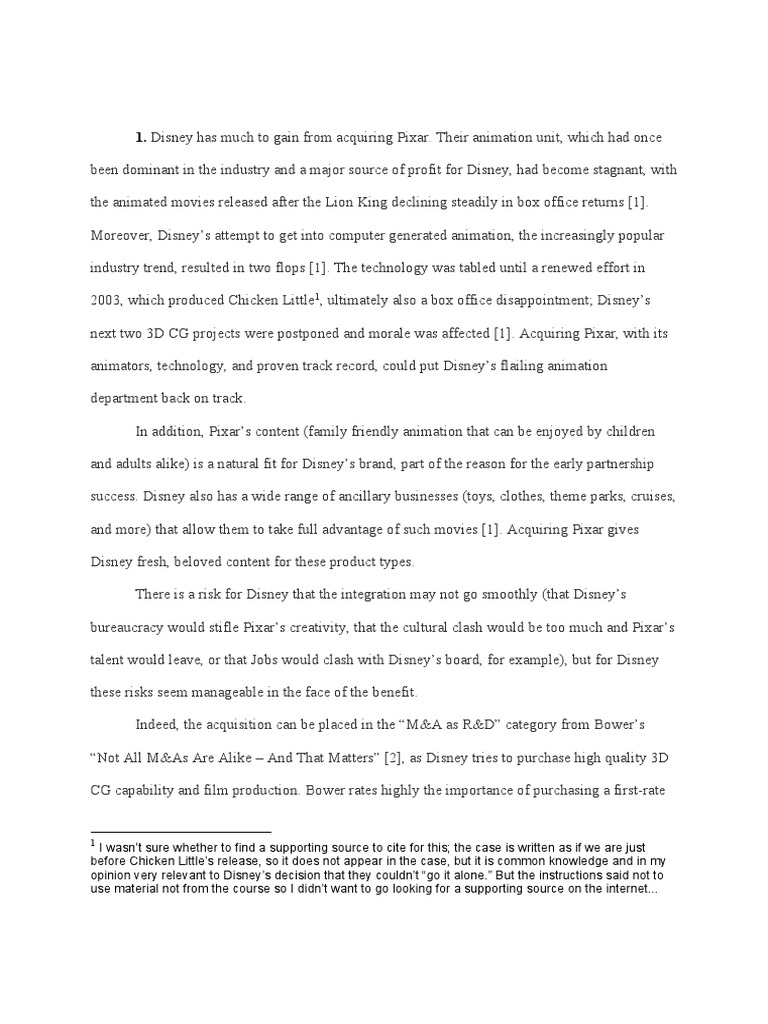 **1.** Disney has much to gain from acquiring Pixar. Their animation unit, which had once been dominant in the industry and a major source of profit for Disney, had become stagnant, with the animated movies released after the Lion King declining steadily in box office returns [1]. Moreover, Disney's attempt to get into computer generated animation, the increasingly popular industry trend, resulted in two flops [1]. The technology was tabled until a renewed effort in 2003, which produced Chicken Little$^1$, ultimately also a box office disappointment; Disney's next two 3D CG projects were postponed and morale was affected [1]. Acquiring Pixar, with its animators, technology, and proven track record, could put Disney's flailing animation department back on track.

In addition, Pixar's content (family friendly animation that can be enjoyed by children and adults alike) is a natural fit for Disney's brand, part of the reason for the early partnership success. Disney also has a wide range of ancillary businesses (toys, clothes, theme parks, cruises, and more) that allow them to take full advantage of such movies [1]. Acquiring Pixar gives Disney fresh, beloved content for these product types.

There is a risk for Disney that the integration may not go smoothly (that Disney's bureaucracy would stifle Pixar's creativity, that the cultural clash would be too much and Pixar's talent would leave, or that Jobs would clash with Disney's board, for example), but for Disney these risks seem manageable in the face of the benefit.

Indeed, the acquisition can be placed in the "M&A as R&D" category from Bower's "Not All M&As Are Alike – And That Matters" [2], as Disney tries to purchase high quality 3D CG capability and film production. Bower rates highly the importance of purchasing a first-rate

$^1$ I wasn't sure whether to find a supporting source to cite for this; the case is written as if we are just before Chicken Little's release, so it does not appear in the case, but it is common knowledge and in my opinion very relevant to Disney's decision that they couldn't "go it alone." But the instructions said not to use material not from the course so I didn't want to go looking for a supporting source on the internet...